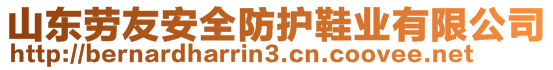 山东劳友安全防护鞋业有限公司
http://bernardharrin3.cn.coovee.net